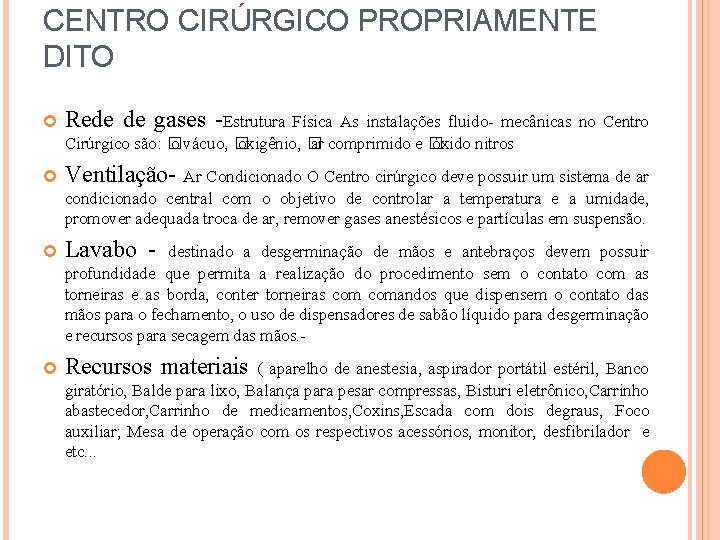 CENTRO CIRÚRGICO PROPRIAMENTE DITO

Rede de gases -Estrutura Física As instalações fluido- mecânicas no Centro Cirúrgico são: vácuo, oxigênio, ar comprimido e óxido nitros

Ventilação- Ar Condicionado O Centro cirúrgico deve possuir um sistema de ar condicionado central com o objetivo de controlar a temperatura e a umidade, promover adequada troca de ar, remover gases anestésicos e partículas em suspensão.

Lavabo - destinado a desgerminação de mãos e antebraços devem possuir profundidade que permita a realização do procedimento sem o contato com as torneiras e as borda, conter torneiras com comandos que dispensem o contato das mãos para o fechamento, o uso de dispensadores de sabão líquido para desgerminação e recursos para secagem das mãos.-

Recursos materiais ( aparelho de anestesia, aspirador portátil estéril, Banco giratório, Balde para lixo, Balança para pesar compressas, Bisturi eletrônico,Carrinho abastecedor,Carrinho de medicamentos,Coxins,Escada com dois degraus, Foco auxiliar; Mesa de operação com os respectivos acessórios, monitor, desfibrilador e etc...